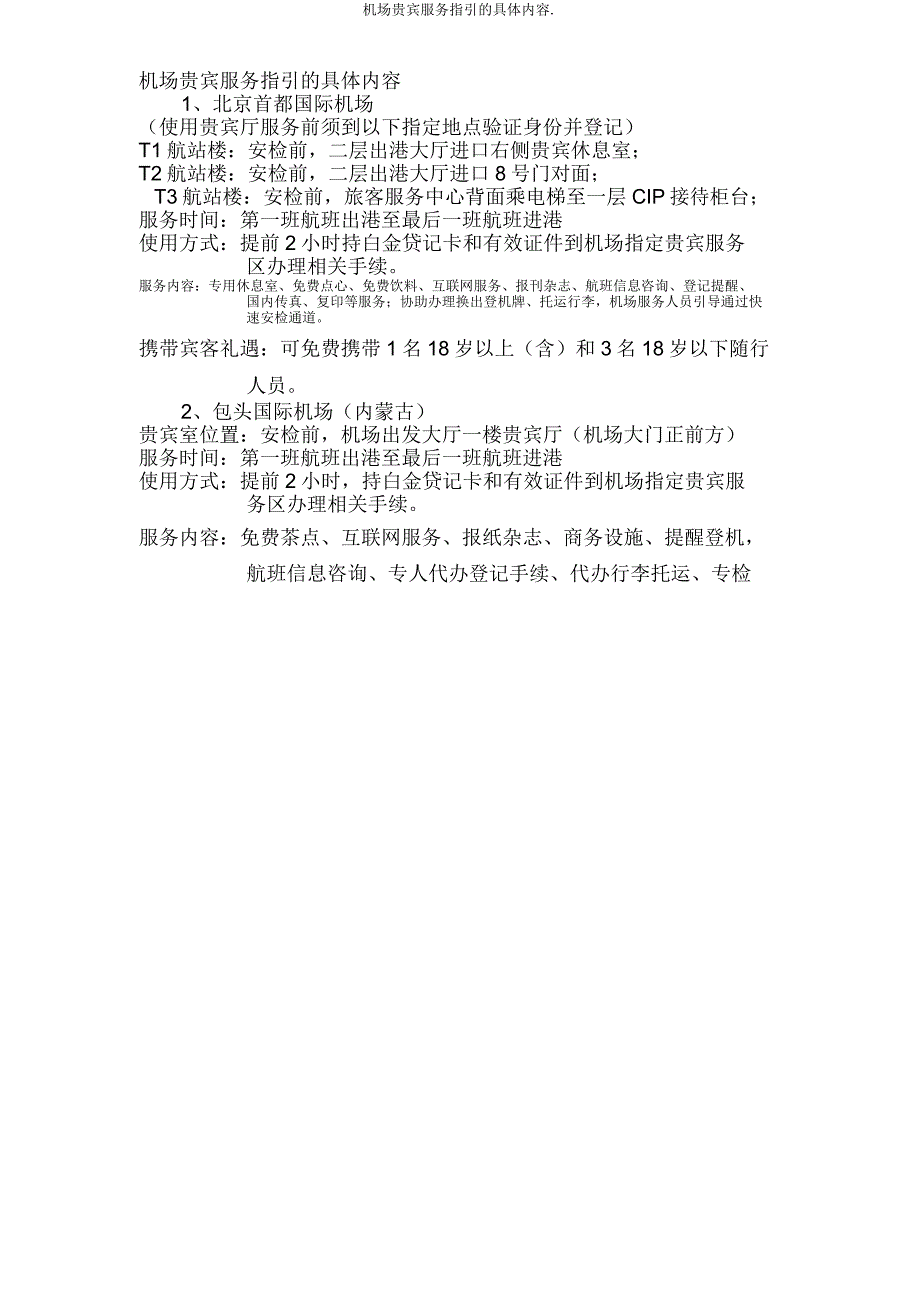 机场贵宾服务指引的具体内容.

机场贵宾服务指引的具体内容

1、北京首都国际机场

（使用贵宾厅服务前须到以下指定地点验证身份并登记）

T1 航站楼：安检前，二层出港大厅进口右侧贵宾休息室；

T2 航站楼：安检前，二层出港大厅进口 8 号门对面；

T3 航站楼：安检前，旅客服务中心背面乘电梯至一层 CIP 接待柜台；

服务时间：第一班航班出港至最后一班航班进港

使用方式：提前 2 小时持白金贷记卡和有效证件到机场指定贵宾服务区办理相关手续。

服务内容：专用休息室、免费点心、免费饮料、互联网服务、报刊杂志、航班信息咨询、登记提醒、国内传真、复印等服务；协助办理换出登机牌、托运行李，机场服务人员引导通过快速安检通道。

携带宾客礼遇：可免费携带 1 名 18 岁以上（含）和 3 名 18 岁以下随行人员。

2、包头国际机场（内蒙古）

贵宾室位置：安检前，机场出发大厅一楼贵宾厅（机场大门正前方）

服务时间：第一班航班出港至最后一班航班进港

使用方式：提前 2 小时，持白金贷记卡和有效证件到机场指定贵宾服务区办理相关手续。

服务内容：免费茶点、互联网服务、报纸杂志、商务设施、提醒登机，航班信息咨询、专人代办登记手续、代办行李托运、专检